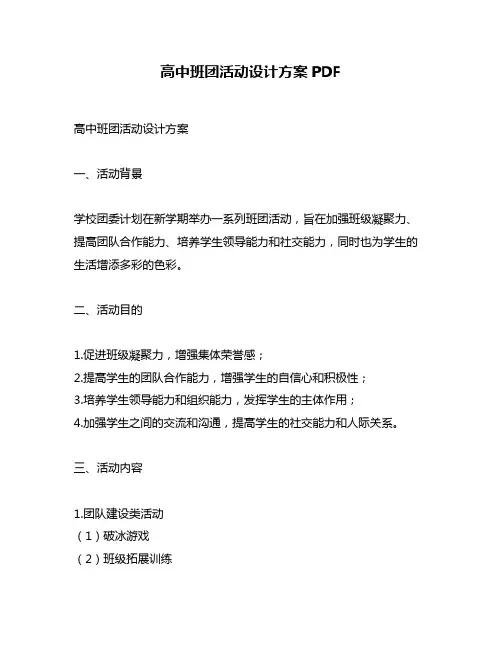 高中班团活动设计方案 PDF

高中班团活动设计方案

一、活动背景

学校团委计划在新学期举办一系列班团活动，旨在加强班级凝聚力、提高团队合作能力、培养学生领导能力和社交能力，同时也为学生的生活增添多彩的色彩。

二、活动目的

1.促进班级凝聚力，增强集体荣誉感；
2.提高学生的团队合作能力，增强学生的自信心和积极性；
3.培养学生领导能力和组织能力，发挥学生的主体作用；
4.加强学生之间的交流和沟通，提高学生的社交能力和人际关系。

三、活动内容

1.团队建设类活动
（1）破冰游戏
（2）班级拓展训练